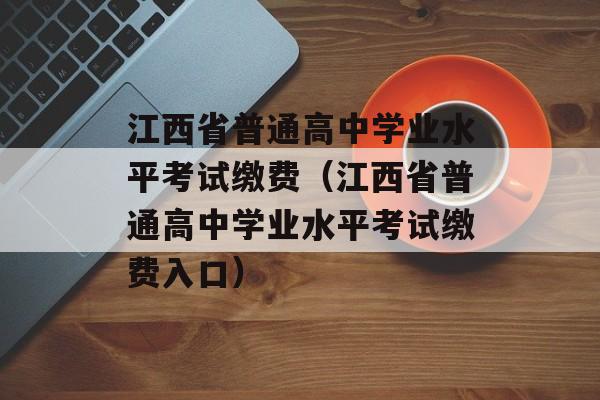 江西省普通高中学业水平考试缴费（江西省普通高中学业水平考试缴费入口）